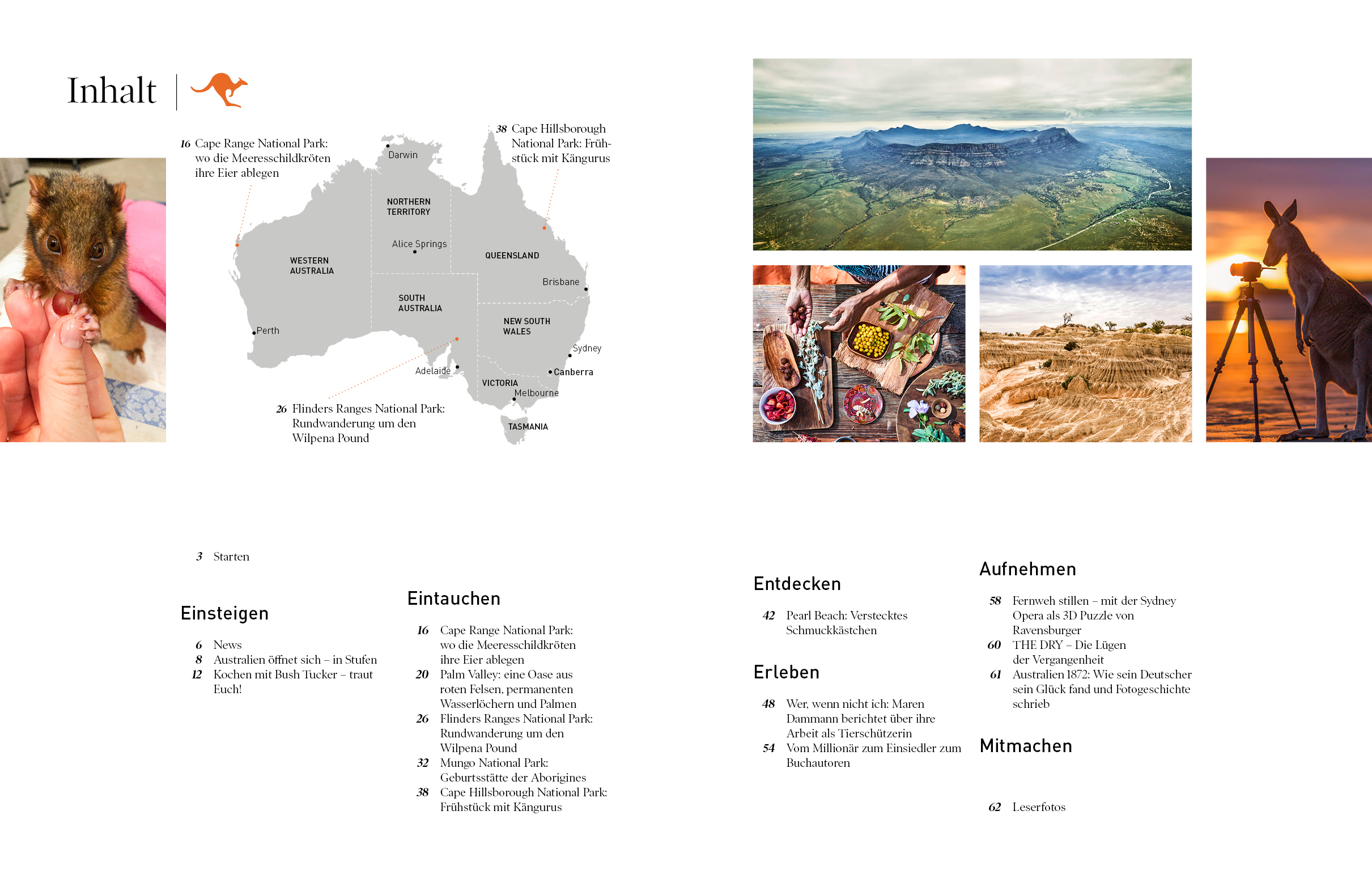 Inhalt

16 Cape Range National Park: wo die Meeresschildkröten ihre Eier ablegen

38 Cape Hillsborough National Park: Frühstück mit Kängurus

Darwin
NORTHERN TERRITORY
Alice Springs
WESTERN AUSTRALIA
QUEENSLAND
Brisbane
SOUTH AUSTRALIA
NEW SOUTH WALES
Perth
Sydney
Adelaide
Canberra
VICTORIA
Melbourne
TASMANIA

26 Flinders Ranges National Park: Rundwanderung um den Wilpena Pound

3 Starten

Einsteigen

6 News
8 Australien öffnet sich – in Stufen
12 Kochen mit Bush Tucker – traut Euch!

Eintauchen

16 Cape Range National Park: wo die Meeresschildkröten ihre Eier ablegen
20 Palm Valley: eine Oase aus roten Felsen, permanenten Wasserlöchern und Palmen
26 Flinders Ranges National Park: Rundwanderung um den Wilpena Pound
32 Mungo National Park: Geburtsstätte der Aborigines
38 Cape Hillsborough National Park: Frühstück mit Kängurus

Entdecken

42 Pearl Beach: Verstecktes Schmuckkästchen

Erleben

48 Wer, wenn nicht ich: Maren Dammann berichtet über ihre Arbeit als Tierschützerin
54 Vom Millionär zum Einsiedler zum Buchautoren

Aufnehmen

58 Fernweh stillen – mit der Sydney Opera als 3D Puzzle von Ravensburger
60 THE DRY – Die Lügen der Vergangenheit
61 Australien 1872: Wie sein Deutscher sein Glück fand und Fotogeschichte schrieb

Mitmachen

62 Leserfotos